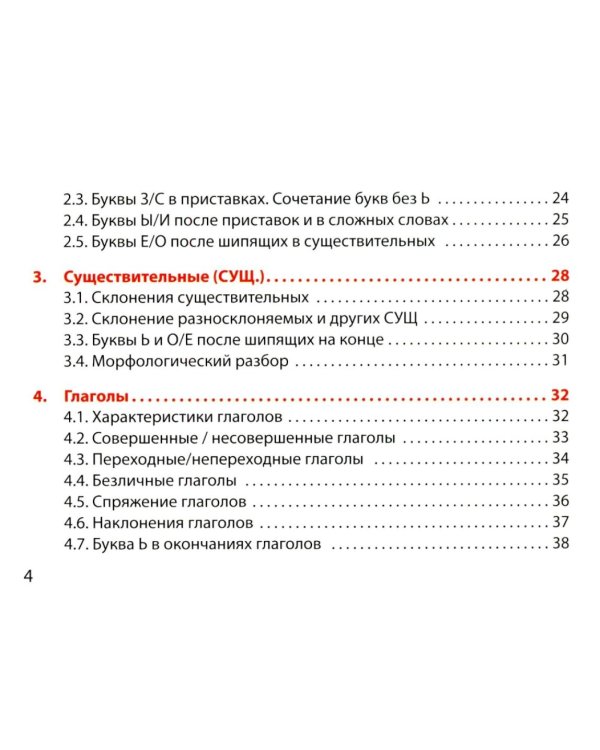 2.3. Буквы З/С в приставках. Сочетание букв без Ь 24
2.4. Буквы Ы/И после приставок и в сложных словах 25
2.5. Буквы Е/О после шипящих в существительных 26

3. Существительные (СУЩ.) 28
3.1. Склонения существительных 28
3.2. Склонение разносклоняемых и других СУЩ 29
3.3. Буквы Ь и О/Е после шипящих на конце 30
3.4. Морфологический разбор 31

4. Глаголы 32
4.1. Характеристики глаголов 32
4.2. Совершенные / несовершенные глаголы 33
4.3. Переходные/непереходные глаголы 34
4.4. Безличные глаголы 35
4.5. Спряжение глаголов 36
4.6. Наклонения глаголов 37
4.7. Буква Ь в окончаниях глаголов 38

4